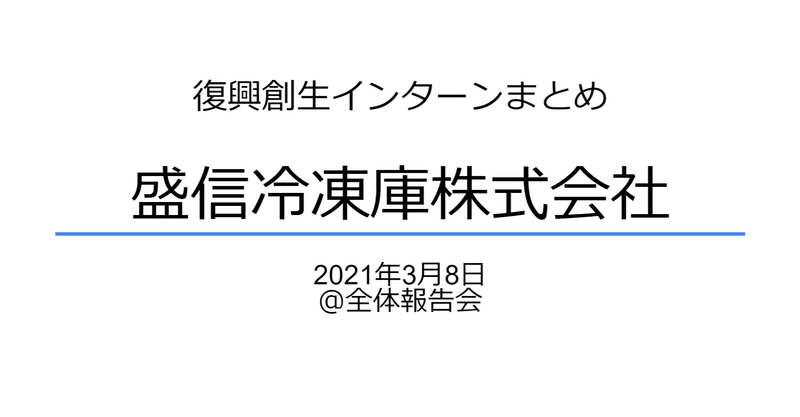 復興創生インターンまとめ

盛信冷凍庫株式会社

2021年3月8日
@全体報告会